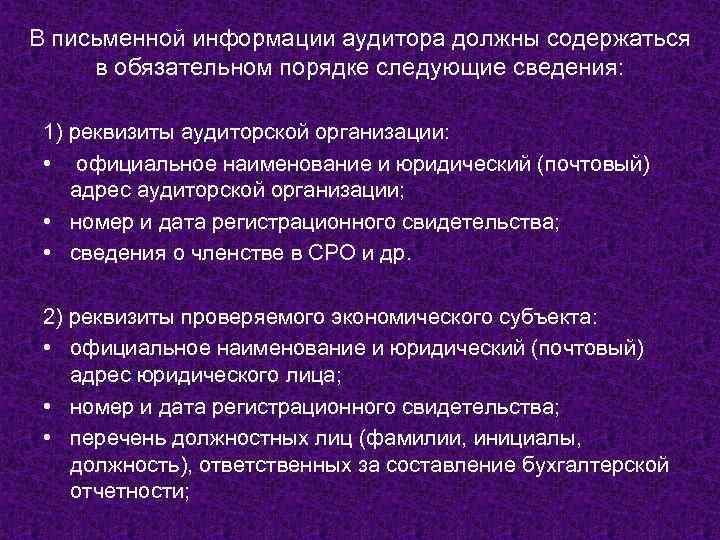 В письменной информации аудитора должны содержаться в обязательном порядке следующие сведения:

1) реквизиты аудиторской организации:
• официальное наименование и юридический (почтовый) адрес аудиторской организации;
• номер и дата регистрационного свидетельства;
• сведения о членстве в СРО и др.

2) реквизиты проверяемого экономического субъекта:
• официальное наименование и юридический (почтовый) адрес юридического лица;
• номер и дата регистрационного свидетельства;
• перечень должностных лиц (фамилии, инициалы, должность), ответственных за составление бухгалтерской отчетности;